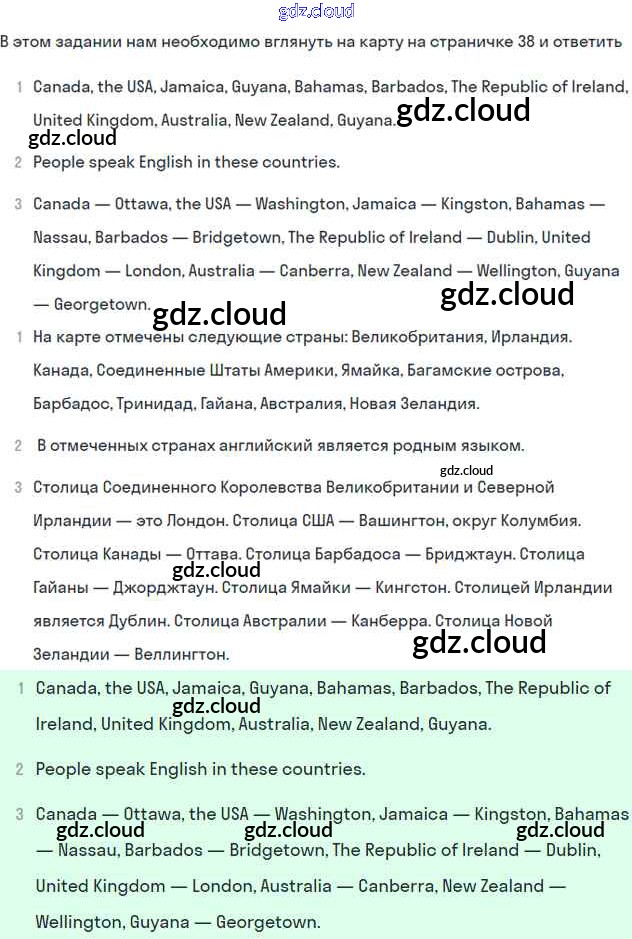 gdz.cloud

В этом задании нам необходимо вглянуть на карту на страничке 38 и ответить

1 Canada, the USA, Jamaica, Guyana, Bahamas, Barbados, The Republic of Ireland, United Kingdom, Australia, New Zealand, Guyana. gdz.cloud

gdz.cloud

2 People speak English in these countries.

3 Canada — Ottawa, the USA — Washington, Jamaica — Kingston, Bahamas — Nassau, Barbados — Bridgetown, The Republic of Ireland — Dublin, United Kingdom — London, Australia — Canberra, New Zealand — Wellington, Guyana — Georgetown. gdz.cloud gdz.cloud

1 На карте отмечены следующие страны: Великобритания, Ирландия. Канада, Соединенные Штаты Америки, Ямайка, Багамские острова, Барбадос, Тринидад, Гайана, Австралия, Новая Зеландия.

2 В отмеченных странах английский является родным языком.

gdz.cloud

3 Столица Соединенного Королевства Великобритании и Северной Ирландии — это Лондон. Столица США — Вашингтон, округ Колумбия. Столица Канады — Оттава. Столица Барбадоса — Бриджтаун. Столица Гайаны — Джорджтаун. Столица Ямайки — Кингстон. Столицей Ирландии является Дублин. Столица Австралии — Канберра. Столица Новой Зеландии — Веллингтон. gdz.cloud gdz.cloud

1 Canada, the USA, Jamaica, Guyana, Bahamas, Barbados, The Republic of Ireland, United Kingdom, Australia, New Zealand, Guyana. gdz.cloud

2 People speak English in these countries.

3 Canada — Ottawa, the USA — Washington, Jamaica — Kingston, Bahamas — Nassau, Barbados — Bridgetown, The Republic of Ireland — Dublin, United Kingdom — London, Australia — Canberra, New Zealand — Wellington, Guyana — Georgetown. gdz.cloud gdz.cloud gdz.cloud